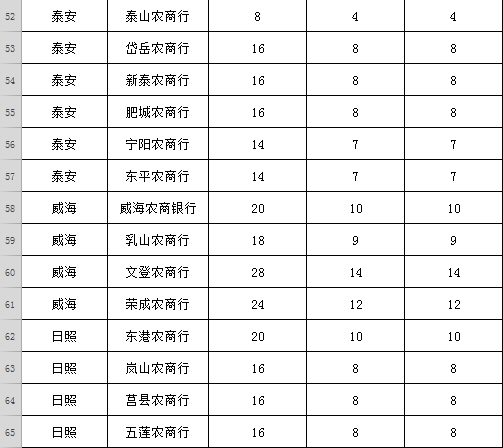 | 52 | 泰安 | 泰山农商行 | 8 | 4 | 4 |
|---|---|---|---|---|---|
| 53 | 泰安 | 岱岳农商行 | 16 | 8 | 8 |
| 54 | 泰安 | 新泰农商行 | 16 | 8 | 8 |
| 55 | 泰安 | 肥城农商行 | 16 | 8 | 8 |
| 56 | 泰安 | 宁阳农商行 | 14 | 7 | 7 |
| 57 | 泰安 | 东平农商行 | 14 | 7 | 7 |
| 58 | 威海 | 威海农商银行 | 20 | 10 | 10 |
| 59 | 威海 | 乳山农商行 | 18 | 9 | 9 |
| 60 | 威海 | 文登农商行 | 28 | 14 | 14 |
| 61 | 威海 | 荣成农商行 | 24 | 12 | 12 |
| 62 | 日照 | 东港农商行 | 20 | 10 | 10 |
| 63 | 日照 | 岚山农商行 | 16 | 8 | 8 |
| 64 | 日照 | 莒县农商行 | 16 | 8 | 8 |
| 65 | 日照 | 五莲农商行 | 16 | 8 | 8 |